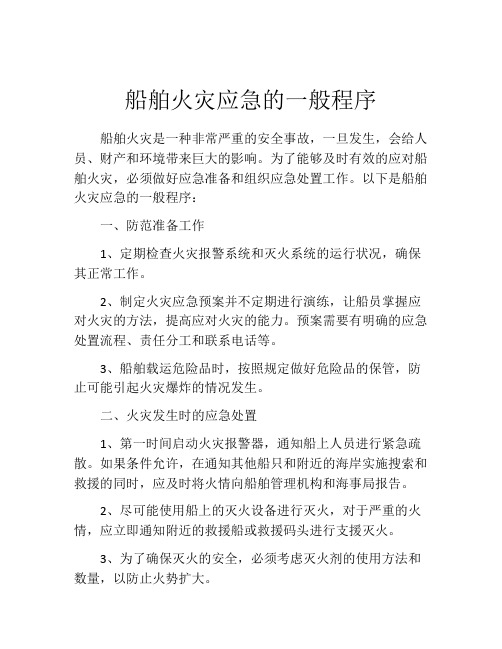 船舶火灾应急的一般程序

船舶火灾是一种非常严重的安全事故，一旦发生，会给人员、财产和环境带来巨大的影响。为了能够及时有效的应对船舶火灾，必须做好应急准备和组织应急处置工作。以下是船舶火灾应急的一般程序：

一、防范准备工作

1、定期检查火灾报警系统和灭火系统的运行状况，确保其正常工作。

2、制定火灾应急预案并不定期进行演练，让船员掌握应对火灾的方法，提高应对火灾的能力。预案需要有明确的应急处置流程、责任分工和联系电话等。

3、船舶载运危险品时，按照规定做好危险品的保管，防止可能引起火灾爆炸的情况发生。

二、火灾发生时的应急处置

1、第一时间启动火灾报警器，通知船上人员进行紧急疏散。如果条件允许，在通知其他船只和附近的海岸实施搜索和救援的同时，应及时将火情向船舶管理机构和海事局报告。

2、尽可能使用船上的灭火设备进行灭火，对于严重的火情，应立即通知附近的救援船或救援码头进行支援灭火。

3、为了确保灭火的安全，必须考虑灭火剂的使用方法和数量，以防止火势扩大。